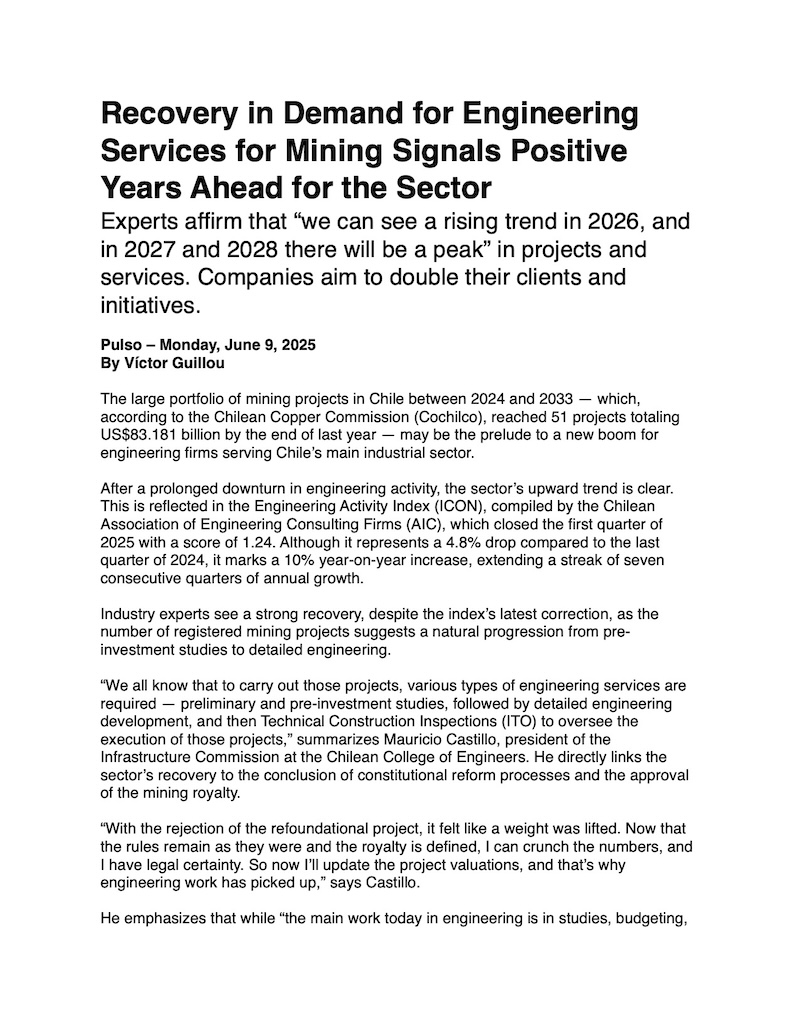 Recovery in Demand for Engineering Services for Mining Signals Positive Years Ahead for the Sector

Experts affirm that “we can see a rising trend in 2026, and in 2027 and 2028 there will be a peak” in projects and services. Companies aim to double their clients and initiatives.

Pulso – Monday, June 9, 2025
By Víctor Guillou

The large portfolio of mining projects in Chile between 2024 and 2033 — which, according to the Chilean Copper Commission (Cochilco), reached 51 projects totaling US$83.181 billion by the end of last year — may be the prelude to a new boom for engineering firms serving Chile’s main industrial sector.

After a prolonged downturn in engineering activity, the sector’s upward trend is clear. This is reflected in the Engineering Activity Index (ICON), compiled by the Chilean Association of Engineering Consulting Firms (AIC), which closed the first quarter of 2025 with a score of 1.24. Although it represents a 4.8% drop compared to the last quarter of 2024, it marks a 10% year-on-year increase, extending a streak of seven consecutive quarters of annual growth.

Industry experts see a strong recovery, despite the index’s latest correction, as the number of registered mining projects suggests a natural progression from pre-investment studies to detailed engineering.

“We all know that to carry out those projects, various types of engineering services are required — preliminary and pre-investment studies, followed by detailed engineering development, and then Technical Construction Inspections (ITO) to oversee the execution of those projects,” summarizes Mauricio Castillo, president of the Infrastructure Commission at the Chilean College of Engineers. He directly links the sector’s recovery to the conclusion of constitutional reform processes and the approval of the mining royalty.

“With the rejection of the refoundational project, it felt like a weight was lifted. Now that the rules remain as they were and the royalty is defined, I can crunch the numbers, and I have legal certainty. So now I’ll update the project valuations, and that’s why engineering work has picked up,” says Castillo.

He emphasizes that while “the main work today in engineering is in studies, budgeting,